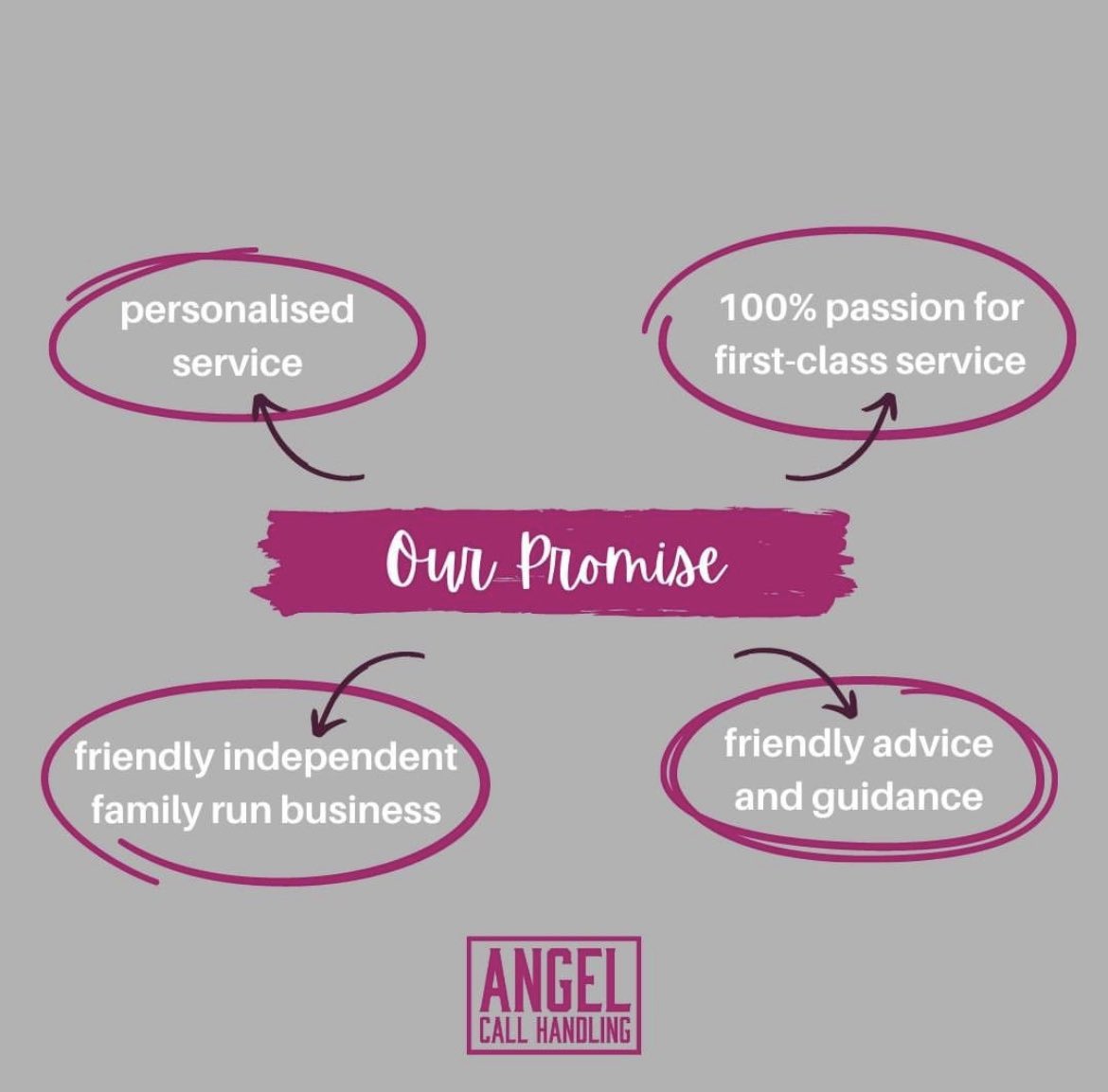 personalised service

100% passion for first-class service

Our Promise

friendly independent family run business

friendly advice and guidance

ANGEL
CALL HANDLING